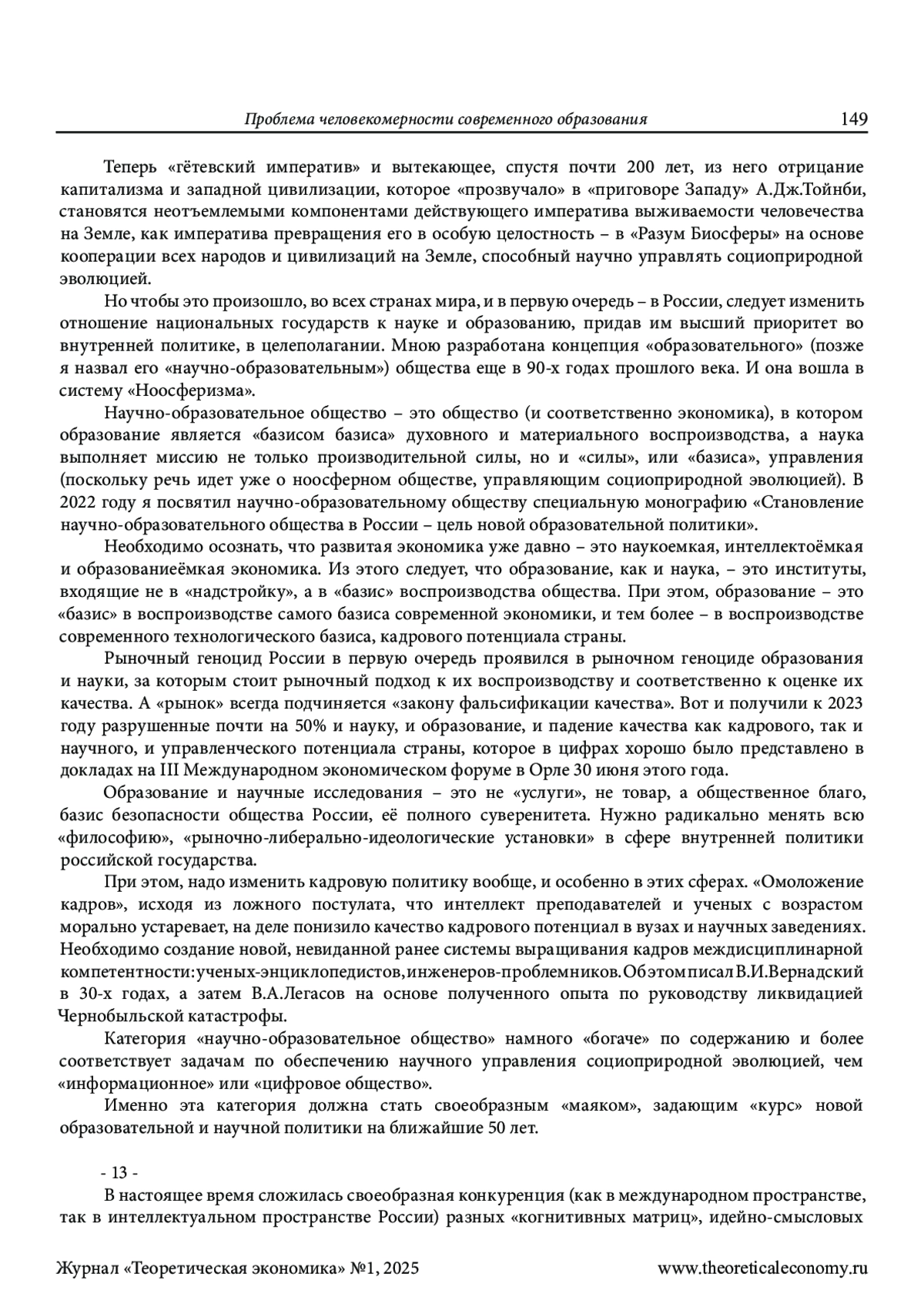 Проблема человекомерности современного образования 149

Теперь «гётевский императив» и вытекающее, спустя почти 200 лет, из него отрицание капитализма и западной цивилизации, которое «прозвучало» в «приговоре Западу» А.Дж.Тойнби, становятся неотъемлемыми компонентами действующего императива выживаемости человечества на Земле, как императива превращения его в особую целостность – в «Разум Биосферы» на основе кооперации всех народов и цивилизаций на Земле, способный научно управлять социоприродной эволюцией.

Но чтобы это произошло, во всех странах мира, и в первую очередь – в России, следует изменить отношение национальных государств к науке и образованию, придав им высший приоритет во внутренней политике, в целеполагании. Мною разработана концепция «образовательного» (позже я назвал его «научно-образовательным») общества еще в 90-х годах прошлого века. И она вошла в систему «Ноосферизма».

Научно-образовательное общество – это общество (и соответственно экономика), в котором образование является «базисом базиса» духовного и материального воспроизводства, а наука выполняет миссию не только производительной силы, но и «силы», или «базиса», управления (поскольку речь идет уже о ноосферном обществе, управляющим социоприродной эволюцией). В 2022 году я посвятил научно-образовательному обществу специальную монографию «Становление научно-образовательного общества в России – цель новой образовательной политики».

Необходимо осознать, что развитая экономика уже давно – это наукоемкая, интеллектоёмкая и образованиеёмкая экономика. Из этого следует, что образование, как и наука, – это институты, входящие не в «надстройку», а в «базис» воспроизводства общества. При этом, образование – это «базис» в воспроизводстве самого базиса современной экономики, и тем более – в воспроизводстве современного технологического базиса, кадрового потенциала страны.

Рыночный геноцид России в первую очередь проявился в рыночном геноциде образования и науки, за которым стоит рыночный подход к их воспроизводству и соответственно к оценке их качества. А «рынок» всегда подчиняется «закону фальсификации качества». Вот и получили к 2023 году разрушенные почти на 50% и науку, и образование, и падение качества как кадрового, так и научного, и управленческого потенциала страны, которое в цифрах хорошо было представлено в докладах на III Международном экономическом форуме в Орле 30 июня этого года.

Образование и научные исследования – это не «услуги», не товар, а общественное благо, базис безопасности общества России, её полного суверенитета. Нужно радикально менять всю «философию», «рыночно-либерально-идеологические установки» в сфере внутренней политики российской государства.

При этом, надо изменить кадровую политику вообще, и особенно в этих сферах. «Омоложение кадров», исходя из ложного постулата, что интеллект преподавателей и ученых с возрастом морально устаревает, на деле понизило качество кадрового потенциал в вузах и научных заведениях. Необходимо создание новой, невиданной ранее системы выращивания кадров междисциплинарной компетентности: ученых-энциклопедистов, инженеров-проблемников. Об этом писал В.И.Вернадский в 30-х годах, а затем В.А.Легасов на основе полученного опыта по руководству ликвидацией Чернобыльской катастрофы.

Категория «научно-образовательное общество» намного «богаче» по содержанию и более соответствует задачам по обеспечению научного управления социоприродной эволюцией, чем «информационное» или «цифровое общество».

Именно эта категория должна стать своеобразным «маяком», задающим «курс» новой образовательной и научной политики на ближайшие 50 лет.

- 13 -

В настоящее время сложилась своеобразная конкуренция (как в международном пространстве, так в интеллектуальном пространстве России) разных «когнитивных матриц», идейно-смысловых

Журнал «Теоретическая экономика» №1, 2025 www.theoreticaleconomy.ru